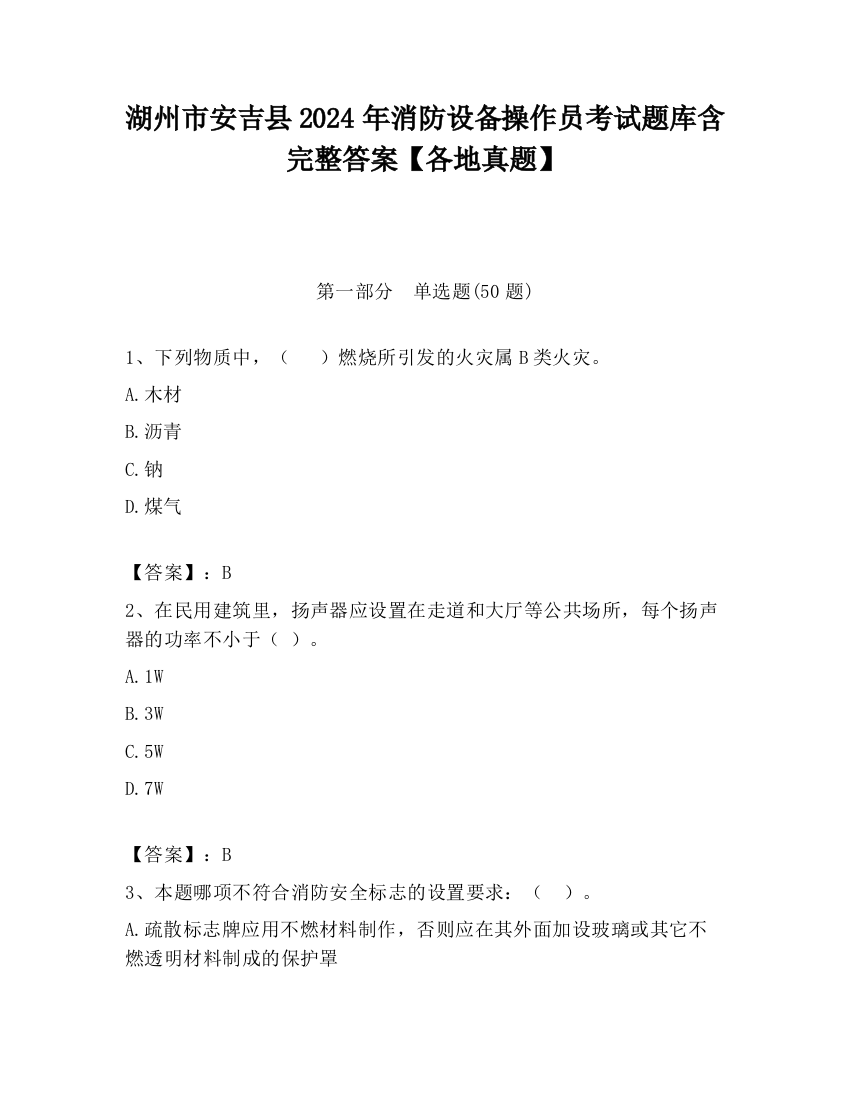 湖州市安吉县2024年消防设备操作员考试题库含完整答案【各地真题】

第一部分　单选题(50题)

1、下列物质中，（　）燃烧所引发的火灾属B类火灾。

A.木材

B.沥青

C.钠

D.煤气

【答案】：B

2、在民用建筑里，扬声器应设置在走道和大厅等公共场所，每个扬声器的功率不小于（ ）。

A.1W

B.3W

C.5W

D.7W

【答案】：B

3、本题哪项不符合消防安全标志的设置要求：（　）。

A.疏散标志牌应用不燃材料制作，否则应在其外面加设玻璃或其它不燃透明材料制成的保护罩